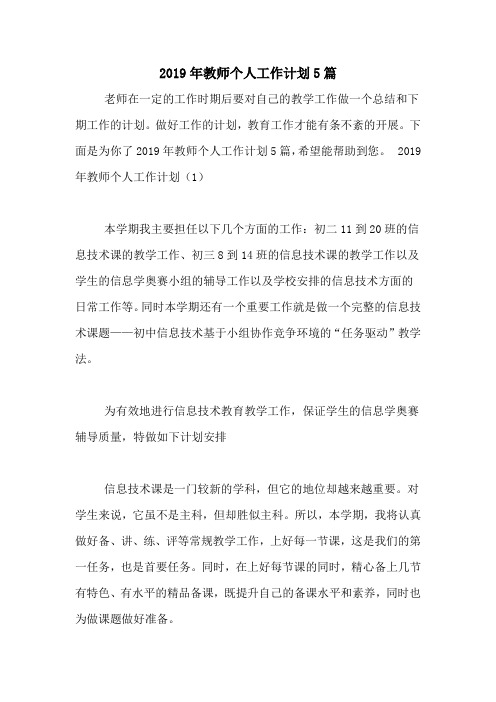 2019年教师个人工作计划5篇

老师在一定的工作时期后要对自己的教学工作做一个总结和下期工作的计划。做好工作的计划，教育工作才能有条不紊的开展。下面是为你了2019年教师个人工作计划5篇，希望能帮助到您。 2019年教师个人工作计划（1）

本学期我主要担任以下几个方面的工作：初二11到20班的信息技术课的教学工作、初三8到14班的信息技术课的教学工作以及学生的信息学奥赛小组的辅导工作以及学校安排的信息技术方面的日常工作等。同时本学期还有一个重要工作就是做一个完整的信息技术课题——初中信息技术基于小组协作竞争环境的“任务驱动”教学法。

为有效地进行信息技术教育教学工作，保证学生的信息学奥赛辅导质量，特做如下计划安排

信息技术课是一门较新的学科，但它的地位却越来越重要。对学生来说，它虽不是主科，但却胜似主科。所以，本学期，我将认真做好备、讲、练、评等常规教学工作，上好每一节课，这是我们的第一任务，也是首要任务。同时，在上好每节课的同时，精心备上几节有特色、有水平的精品备课，既提升自己的备课水平和素养，同时也为做课题做好准备。